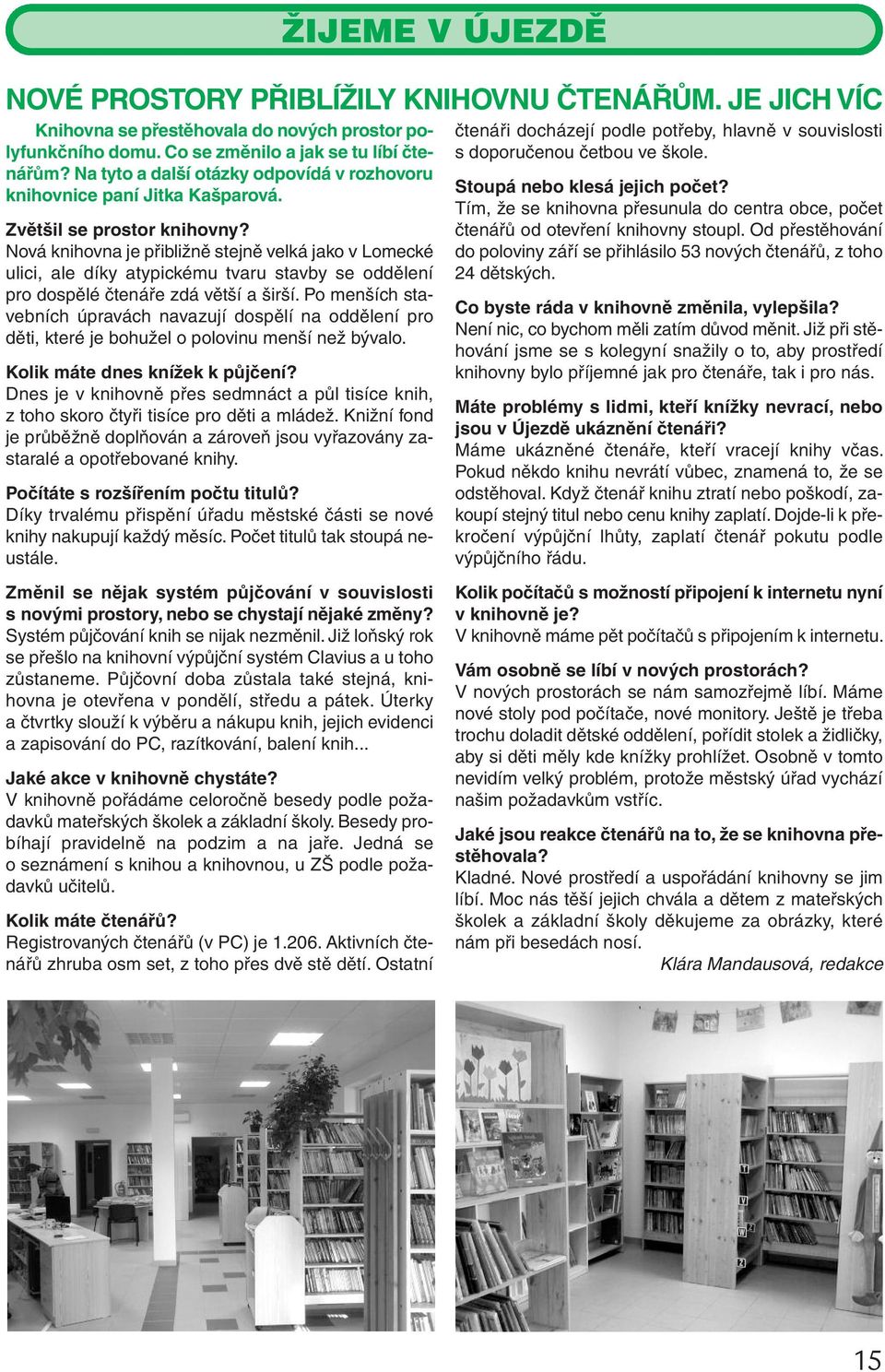 ŽIJEME V ÚJEZDĚ

NOVÉ PROSTORY PŘIBLÍŽILY KNIHOVNU ČTENÁŘŮM. JE JICH VÍC

Knihovna se přestěhovala do nových prostor polyfunkčního domu. Co se změnilo a jak se tu líbí čtenářům? Na tyto a další otázky odpovídá v rozhovoru knihovnice paní Jitka Kašparová.

Zvětšil se prostor knihovny?
Nová knihovna je přibližně stejně velká jako v Lomecké ulici, ale díky atypickému tvaru stavby se oddělení pro dospělé čtenáře zdá větší a širší. Po menších stavebních úpravách navazují dospělí na oddělení pro děti, které je bohužel o polovinu menší než bývalo.

Kolik máte dnes knížek k půjčení?
Dnes je v knihovně přes sedmnáct a půl tisíce knih, z toho skoro čtyři tisíce pro děti a mládež. Knižní fond je průběžně doplňován a zároveň jsou vyřazovány zastaralé a opotřebované knihy.

Počítáte s rozšířením počtu titulů?
Díky trvalému přispění úřadu městské části se nové knihy nakupují každý měsíc. Počet titulů tak stoupá neustále.

Změnil se nějak systém půjčování v souvislosti s novými prostory, nebo se chystají nějaké změny?
Systém půjčování knih se nijak nezměnil. Již loňský rok se přešlo na knihovní výpůjční systém Clavius a u toho zůstaneme. Půjčovní doba zůstala také stejná, knihovna je otevřena v pondělí, středu a pátek. Úterky a čtvrtky slouží k výběru a nákupu knih, jejich evidenci a zapisování do PC, razítkování, balení knih...

Jaké akce v knihovně chystáte?
V knihovně pořádáme celoročně besedy podle požadavků mateřských školek a základní školy. Besedy probíhají pravidelně na podzim a na jaře. Jedná se o seznámení s knihou a knihovnou, u ZŠ podle požadavků učitelů.

Kolik máte čtenářů?
Registrovaných čtenářů (v PC) je 1.206. Aktivních čtenářů zhruba osm set, z toho přes dvě stě dětí. Ostatní čtenáři docházejí podle potřeby, hlavně v souvislosti s doporučenou četbou ve škole.

Stoupá nebo klesá jejich počet?
Tím, že se knihovna přesunula do centra obce, počet čtenářů od otevření knihovny stoupl. Od přestěhování do poloviny září se přihlásilo 53 nových čtenářů, z toho 24 dětských.

Co byste ráda v knihovně změnila, vylepšila?
Není nic, co bychom měli zatím důvod měnit. Již při stěhování jsme se s kolegyní snažily o to, aby prostředí knihovny bylo příjemné jak pro čtenáře, tak i pro nás.

Máte problémy s lidmi, kteří knížky nevrací, nebo jsou v Újezdě ukáznění čtenáři?
Máme ukázněné čtenáře, kteří vracejí knihy včas. Pokud někdo knihu nevrátí vůbec, znamená to, že se odstěhoval. Když čtenář knihu ztratí nebo poškodí, zakoupí stejný titul nebo cenu knihy zaplatí. Dojde-li k překročení výpůjční lhůty, zaplatí čtenář pokutu podle výpůjčního řádu.

Kolik počítačů s možností připojení k internetu nyní v knihovně je?
V knihovně máme pět počítačů s připojením k internetu.

Vám osobně se líbí v nových prostorách?
V nových prostorách se nám samozřejmě líbí. Máme nové stoly pod počítače, nové monitory. Ještě je třeba trochu doladit dětské oddělení, pořídit stolek a židličky, aby si děti měly kde knížky prohlížet. Osobně v tomto nevidím velký problém, protože městský úřad vychází našim požadavkům vstříc.

Jaké jsou reakce čtenářů na to, že se knihovna přestěhovala?
Kladné. Nové prostředí a uspořádání knihovny se jim líbí. Moc nás těší jejich chvála a dětem z mateřských školek a základní školy děkujeme za obrázky, které nám při besedách nosí.

Klára Mandausová, redakce

15